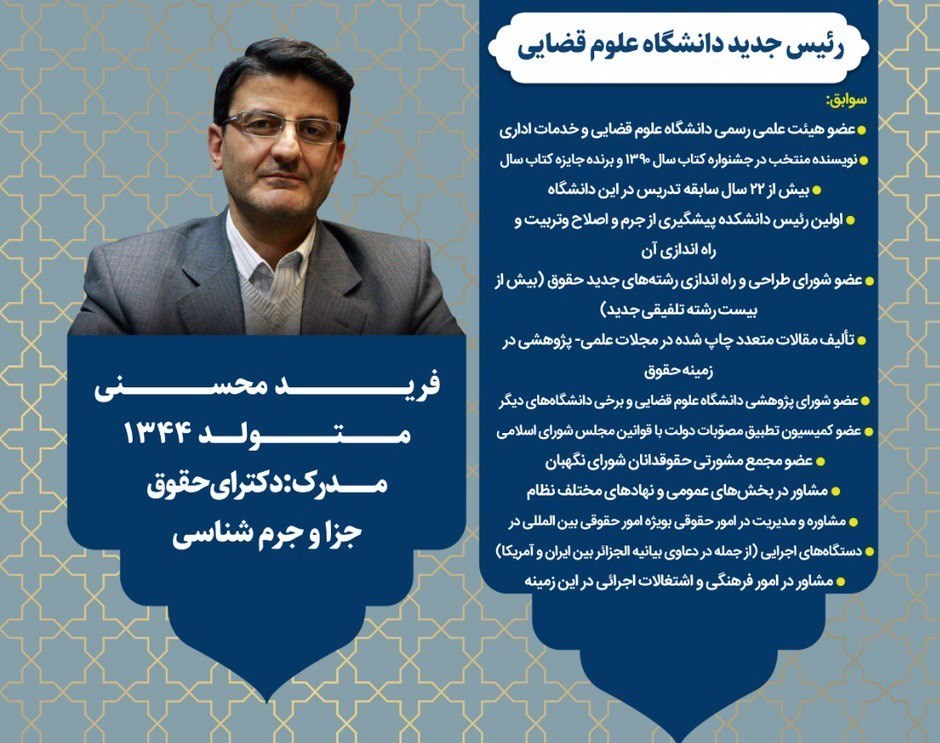 رئیس جدید دانشگاه علوم قضایی

سوابق:

عضو هیئت علمی رسمی دانشگاه علوم قضایی و خدمات اداری

نویسنده منتخب در جشنواره کتاب سال ۱۳۹۰ و برنده جایزه کتاب سال

بیش از ۲۲ سال سابقه تدریس در این دانشگاه

اولین رئیس دانشکده پیشگیری از جرم و اصلاح وتربیت و راه اندازی آن

عضو شورای طراحی و راه اندازی رشته‌های جدید حقوق (بیش از بیست رشته تلفیقی جدید)

تألیف مقالات متعدد چاپ شده در مجلات علمی- پژوهشی در زمینه حقوق

عضو شورای پژوهشی دانشگاه علوم قضایی و برخی دانشگاه‌های دیگر

عضو کمیسیون تطبیق مصوّبات دولت با قوانین مجلس شورای اسلامی

عضو مجمع مشورتی حقوقدانان شورای نگهبان

مشاور در بخش‌های عمومی و نهادهای مختلف نظام

مشاوره و مدیریت در امور حقوقی بویژه امور حقوقی بین المللی در دستگاه‌های اجرایی (از جمله در دعاوی بیانیه الجزائر بین ایران و آمریکا)

مشاور در امور فرهنگی و اشتغالات اجرائی در این زمینه

فرید محسنی
متولد ۱۳۴۴
مدرک: دکترای حقوق جزا و جرم شناسی